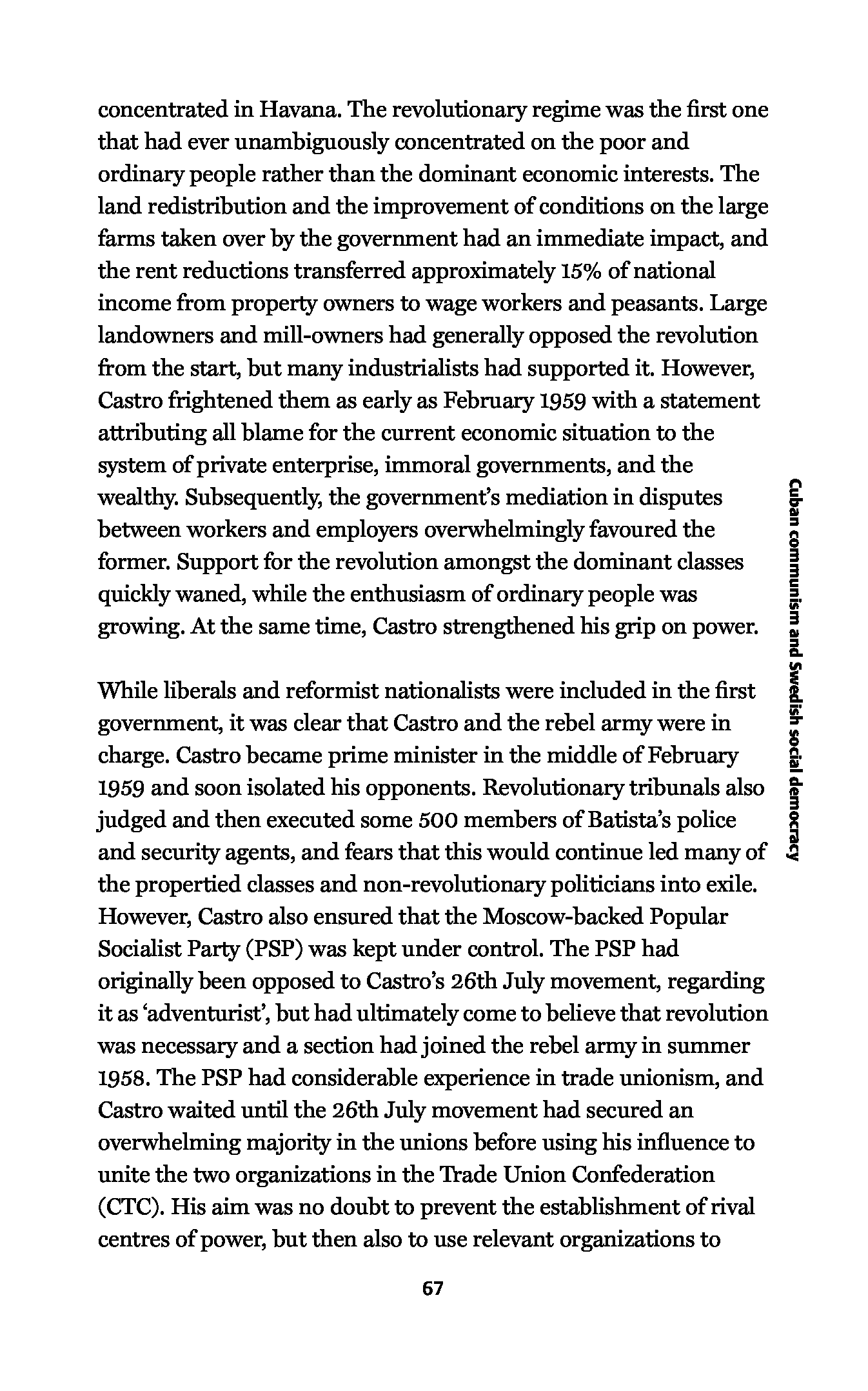 concentrated in Havana. The revolutionary regime was the first one that had ever unambiguously concentrated on the poor and ordinary people rather than the dominant economic interests. The land redistribution and the improvement of conditions on the large farms taken over by the government had an immediate impact, and the rent reductions transferred approximately 15% of national income from property owners to wage workers and peasants. Large landowners and mill-owners had generally opposed the revolution from the start, but many industrialists had supported it. However, Castro frightened them as early as February 1959 with a statement attributing all blame for the current economic situation to the system of private enterprise, immoral governments, and the wealthy. Subsequently, the government's mediation in disputes between workers and employers overwhelmingly favoured the former. Support for the revolution amongst the dominant classes quickly waned, while the enthusiasm of ordinary people was growing. At the same time, Castro strengthened his grip on power.

While liberals and reformist nationalists were included in the first government, it was clear that Castro and the rebel army were in charge. Castro became prime minister in the middle of February 1959 and soon isolated his opponents. Revolutionary tribunals also judged and then executed some 500 members of Batista's police and security agents, and fears that this would continue led many of the propertied classes and non-revolutionary politicians into exile. However, Castro also ensured that the Moscow-backed Popular Socialist Party (PSP) was kept under control. The PSP had originally been opposed to Castro's 26th July movement, regarding it as 'adventurist', but had ultimately come to believe that revolution was necessary and a section had joined the rebel army in summer 1958. The PSP had considerable experience in trade unionism, and Castro waited until the 26th July movement had secured an overwhelming majority in the unions before using his influence to unite the two organizations in the Trade Union Confederation (CTC). His aim was no doubt to prevent the establishment of rival centres of power, but then also to use relevant organizations to

Cuban communism and Swedish social democracy

67